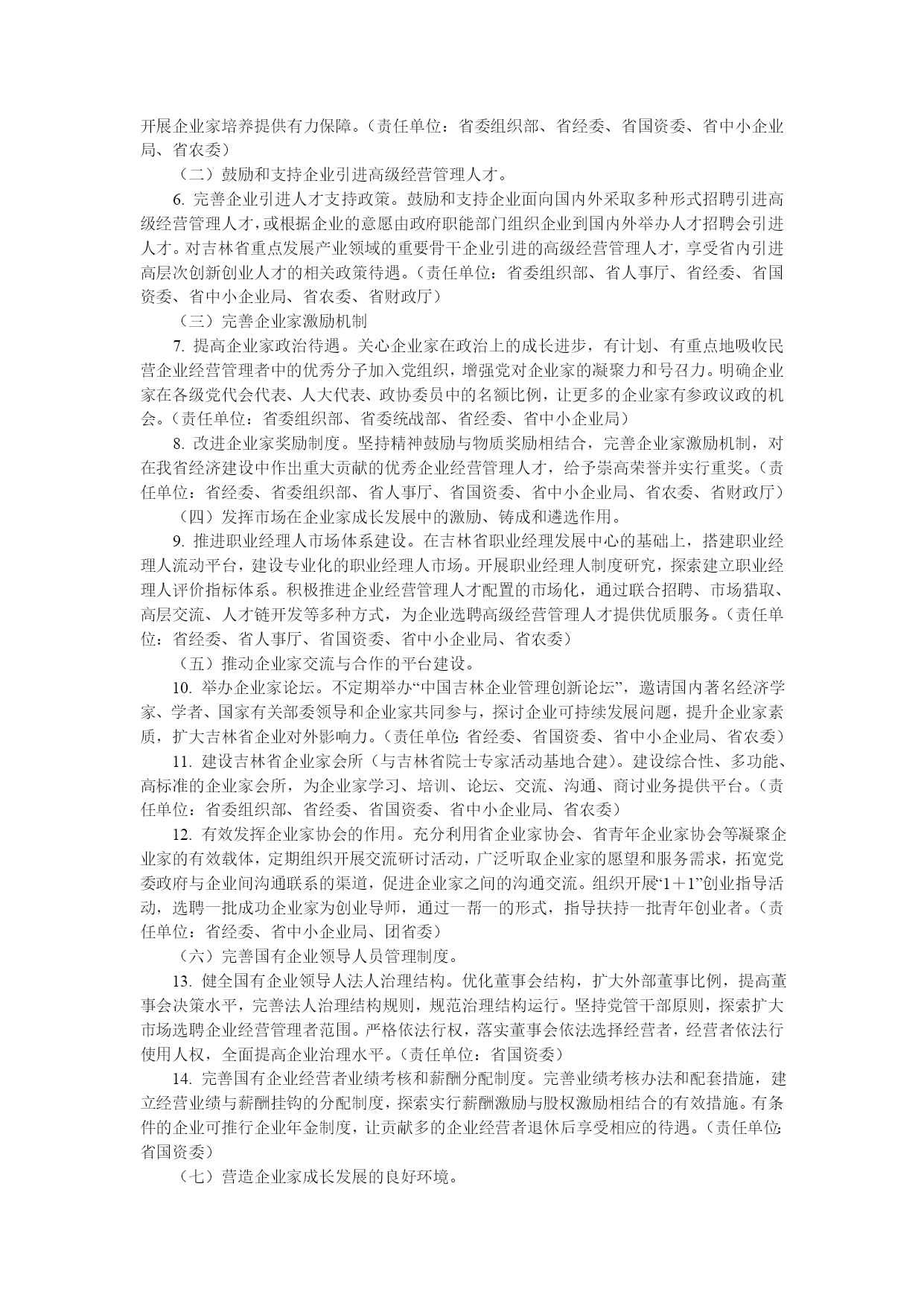 开展企业家培养提供有力保障。（责任单位：省委组织部、省经委、省国资委、省中小企业局、省农委）

（二）鼓励和支持企业引进高级经营管理人才。

6. 完善企业引进人才支持政策。鼓励和支持企业面向国内外采取多种形式招聘引进高级经营管理人才，或根据企业的意愿由政府职能部门组织企业到国内外举办人才招聘会引进人才。对吉林省重点发展产业领域的重要骨干企业引进的高级经营管理人才，享受省内引进高层次创新创业人才的相关政策待遇。（责任单位：省委组织部、省人事厅、省经委、省国资委、省中小企业局、省农委、省财政厅）

（三）完善企业家激励机制

7. 提高企业家政治待遇。关心企业家在政治上的成长进步，有计划、有重点地吸收民营企业经营管理者中的优秀分子加入党组织，增强党对企业家的凝聚力和号召力。明确企业家在各级党代会代表、人大代表、政协委员中的名额比例，让更多的企业家有参政议政的机会。（责任单位：省委组织部、省委统战部、省经委、省中小企业局）

8. 改进企业家奖励制度。坚持精神鼓励与物质奖励相结合，完善企业家激励机制，对在我省经济建设中作出重大贡献的优秀企业经营管理人才，给予崇高荣誉并实行重奖。（责任单位：省经委、省委组织部、省人事厅、省国资委、省中小企业局、省农委、省财政厅）

（四）发挥市场在企业家成长发展中的激励、铸成和遴选作用。

9. 推进职业经理人市场体系建设。在吉林省职业经理发展中心的基础上，搭建职业经理人流动平台，建设专业化的职业经理人市场。开展职业经理人制度研究，探索建立职业经理人评价指标体系。积极推进企业经营管理人才配置的市场化，通过联合招聘、市场猎取、高层交流、人才链开发等多种方式，为企业选聘高级经营管理人才提供优质服务。（责任单位：省经委、省人事厅、省国资委、省中小企业局、省农委）

（五）推动企业家交流与合作的平台建设。

10. 举办企业家论坛。不定期举办“中国吉林企业管理创新论坛”，邀请国内著名经济学家、学者、国家有关部委领导和企业家共同参与，探讨企业可持续发展问题，提升企业家素质，扩大吉林省企业对外影响力。（责任单位：省经委、省国资委、省中小企业局、省农委）

11. 建设吉林省企业家会所（与吉林省院士专家活动基地合建）。建设综合性、多功能、高标准的企业家会所，为企业家学习、培训、论坛、交流、沟通、商讨业务提供平台。（责任单位：省委组织部、省经委、省国资委、省中小企业局、省农委）

12. 有效发挥企业家协会的作用。充分利用省企业家协会、省青年企业家协会等凝聚企业家的有效载体，定期组织开展交流研讨活动，广泛听取企业家的愿望和服务需求，拓宽党委政府与企业间沟通联系的渠道，促进企业家之间的沟通交流。组织开展“1＋1”创业指导活动，选聘一批成功企业家为创业导师，通过一帮一的形式，指导扶持一批青年创业者。（责任单位：省经委、省中小企业局、团省委）

（六）完善国有企业领导人员管理制度。

13. 健全国有企业领导人法人治理结构。优化董事会结构，扩大外部董事比例，提高董事会决策水平，完善法人治理结构规则，规范治理结构运行。坚持党管干部原则，探索扩大市场选聘企业经营管理者范围。严格依法行权，落实董事会依法选择经营者，经营者依法行使用人权，全面提高企业治理水平。（责任单位：省国资委）

14. 完善国有企业经营者业绩考核和薪酬分配制度。完善业绩考核办法和配套措施，建立经营业绩与薪酬挂钩的分配制度，探索实行薪酬激励与股权激励相结合的有效措施。有条件的企业可推行企业年金制度，让贡献多的企业经营者退休后享受相应的待遇。（责任单位：省国资委）

（七）营造企业家成长发展的良好环境。